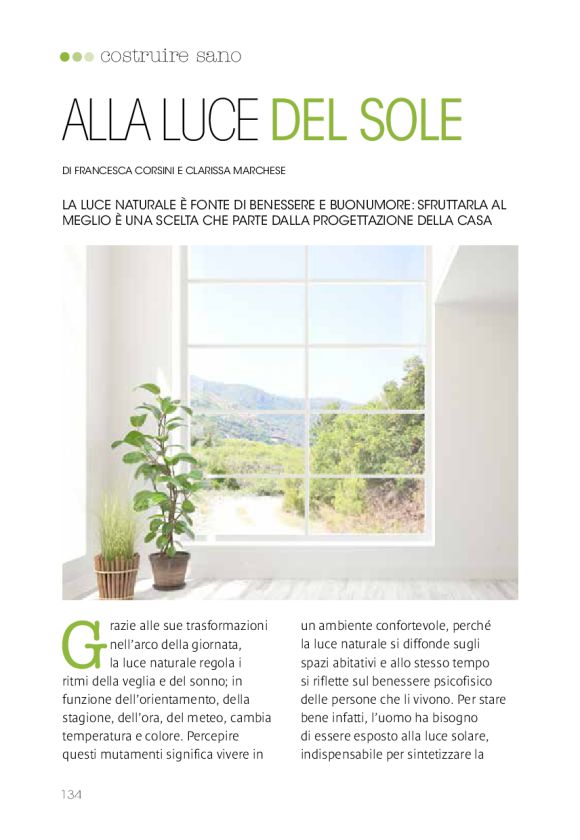 costruire sano

ALLA LUCE DEL SOLE

DI FRANCESCA CORSINI E CLARISSA MARCHESE

LA LUCE NATURALE È FONTE DI BENESSERE E BUONUMORE: SFRUTTARLA AL MEGLIO È UNA SCELTA CHE PARTE DALLA PROGETTAZIONE DELLA CASA

Grazie alle sue trasformazioni nell'arco della giornata, la luce naturale regola i ritmi della veglia e del sonno; in funzione dell'orientamento, della stagione, dell'ora, del meteo, cambia temperatura e colore. Percepire questi mutamenti significa vivere in un ambiente confortevole, perché la luce naturale si diffonde sugli spazi abitativi e allo stesso tempo si riflette sul benessere psicofisico delle persone che li vivono. Per stare bene infatti, l'uomo ha bisogno di essere esposto alla luce solare, indispensabile per sintetizzare la

134